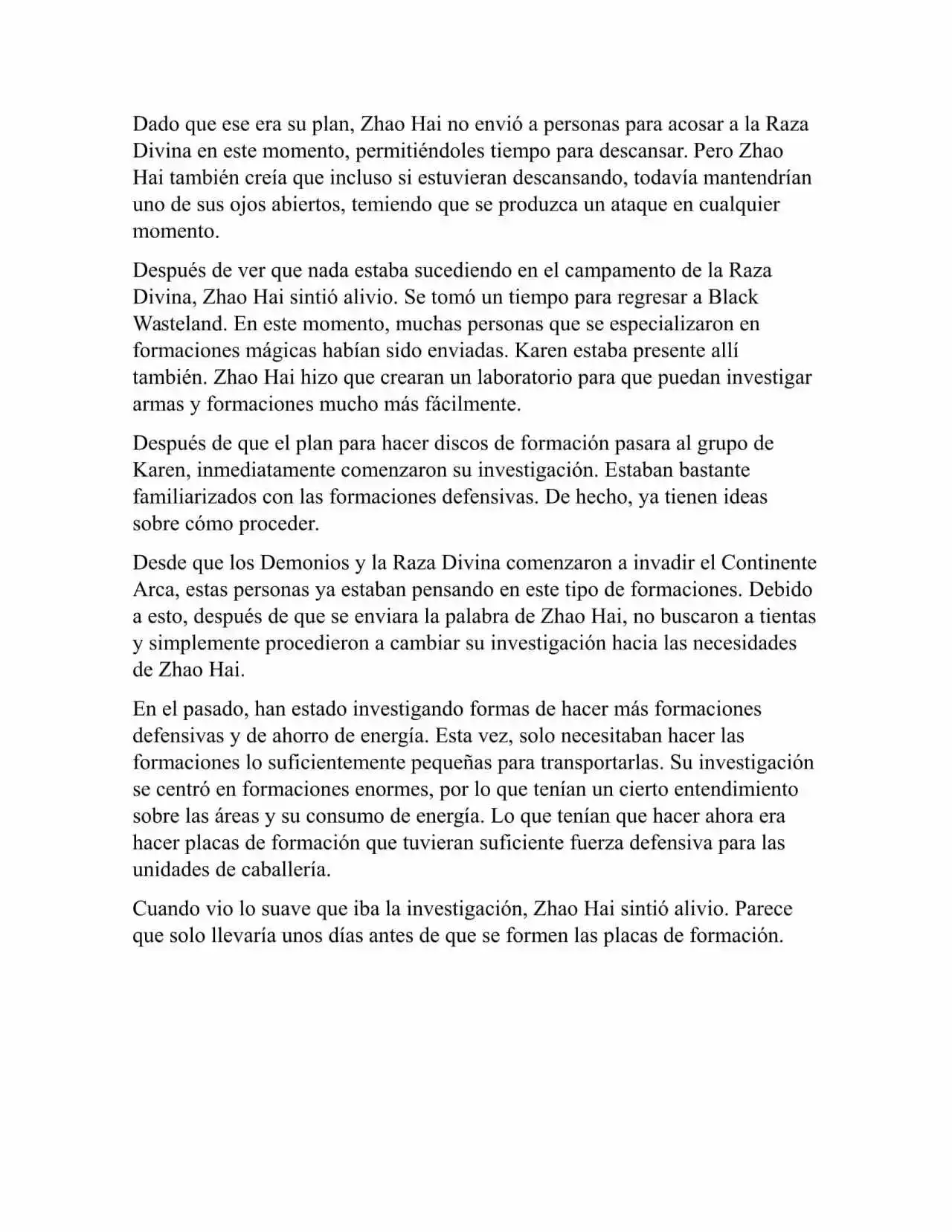 Dado que ese era su plan, Zhao Hai no envió a personas para acosar a la Raza Divina en este momento, permitiéndoles tiempo para descansar. Pero Zhao Hai también creía que incluso si estuvieran descansando, todavía mantendrían uno de sus ojos abiertos, temiendo que se produzca un ataque en cualquier momento.

Después de ver que nada estaba sucediendo en el campamento de la Raza Divina, Zhao Hai sintió alivio. Se tomó un tiempo para regresar a Black Wasteland. En este momento, muchas personas que se especializaron en formaciones mágicas habían sido enviadas. Karen estaba presente allí también. Zhao Hai hizo que crearan un laboratorio para que puedan investigar armas y formaciones mucho más fácilmente.

Después de que el plan para hacer discos de formación pasara al grupo de Karen, inmediatamente comenzaron su investigación. Estaban bastante familiarizados con las formaciones defensivas. De hecho, ya tienen ideas sobre cómo proceder.

Desde que los Demonios y la Raza Divina comenzaron a invadir el Continente Arca, estas personas ya estaban pensando en este tipo de formaciones. Debido a esto, después de que se enviara la palabra de Zhao Hai, no buscaron a tientas y simplemente procedieron a cambiar su investigación hacia las necesidades de Zhao Hai.

En el pasado, han estado investigando formas de hacer más formaciones defensivas y de ahorro de energía. Esta vez, solo necesitaban hacer las formaciones lo suficientemente pequeñas para transportarlas. Su investigación se centró en formaciones enormes, por lo que tenían un cierto entendimiento sobre las áreas y su consumo de energía. Lo que tenían que hacer ahora era hacer placas de formación que tuvieran suficiente fuerza defensiva para las unidades de caballería.

Cuando vio lo suave que iba la investigación, Zhao Hai sintió alivio. Parece que solo llevaría unos días antes de que se formen las placas de formación.